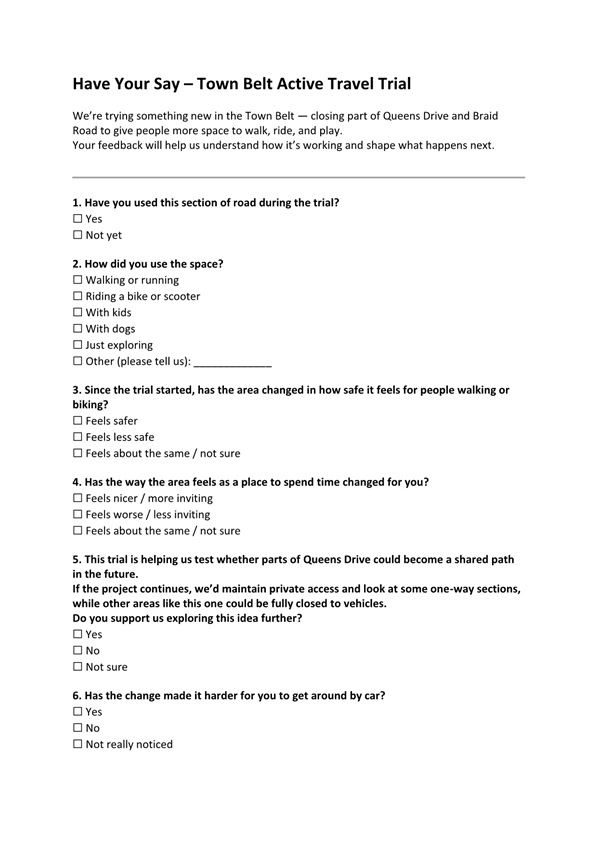 Have Your Say – Town Belt Active Travel Trial

We're trying something new in the Town Belt — closing part of Queens Drive and Braid Road to give people more space to walk, ride, and play.
Your feedback will help us understand how it's working and shape what happens next.

1. Have you used this section of road during the trial?
☐ Yes
☐ Not yet

2. How did you use the space?
☐ Walking or running
☐ Riding a bike or scooter
☐ With kids
☐ With dogs
☐ Just exploring
☐ Other (please tell us): _____________

3. Since the trial started, has the area changed in how safe it feels for people walking or biking?
☐ Feels safer
☐ Feels less safe
☐ Feels about the same / not sure

4. Has the way the area feels as a place to spend time changed for you?
☐ Feels nicer / more inviting
☐ Feels worse / less inviting
☐ Feels about the same / not sure

5. This trial is helping us test whether parts of Queens Drive could become a shared path in the future.
If the project continues, we'd maintain private access and look at some one-way sections, while other areas like this one could be fully closed to vehicles.
Do you support us exploring this idea further?
☐ Yes
☐ No
☐ Not sure

6. Has the change made it harder for you to get around by car?
☐ Yes
☐ No
☐ Not really noticed